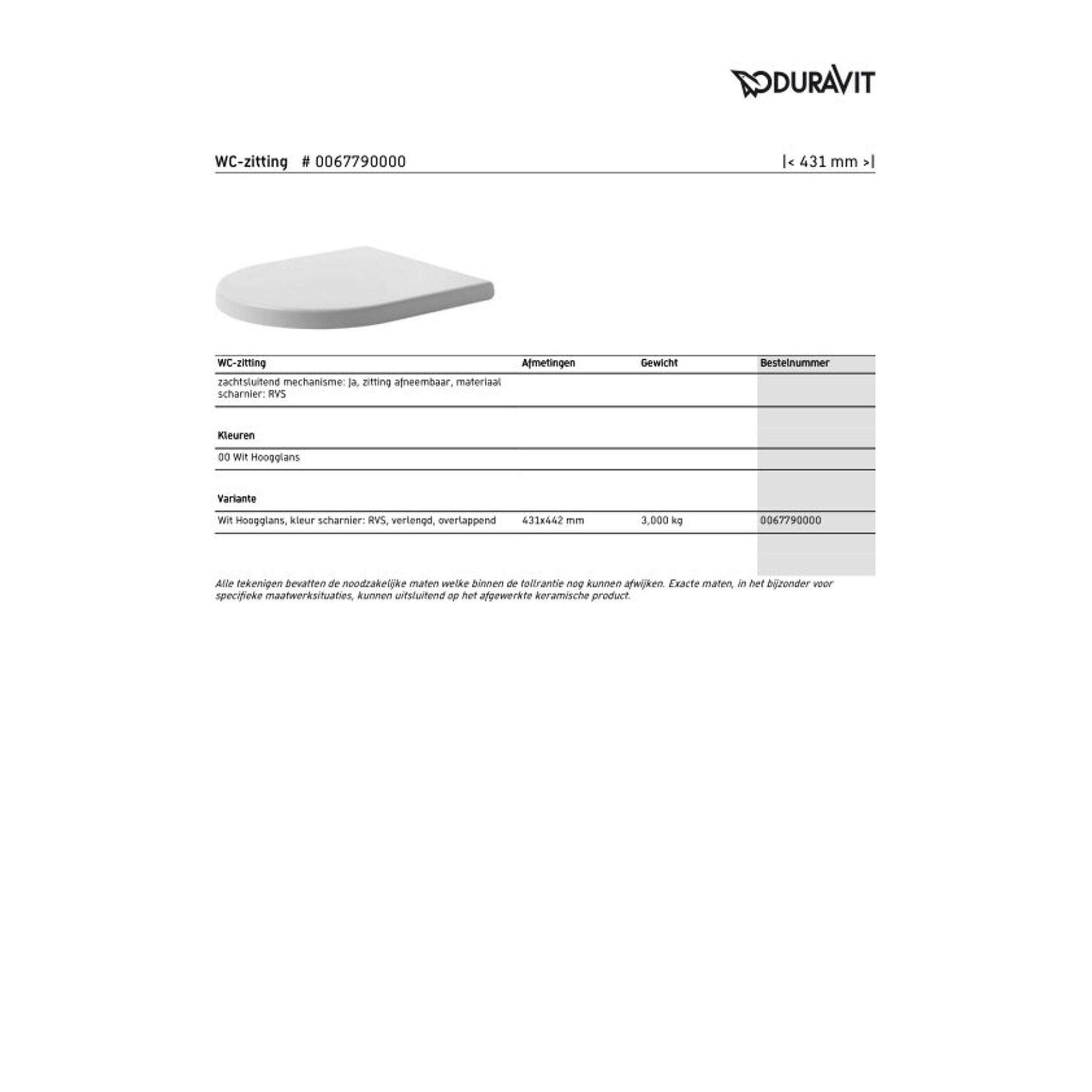 DURAVIT

WC-zitting # 0067790000 |< 431 mm >|

| WC-zitting | Afmetingen | Gewicht | Bestelnummer |
|---|---|---|---|
| zachtsluitend mechanisme: ja, zitting afneembaar, materiaal scharnier: RVS | | | |
| **Kleuren** | | | |
| 00 Wit Hoogglans | | | |
| **Variante** | | | |
| Wit Hoogglans, kleur scharnier: RVS, verlengd, overlappend | 431x442 mm | 3,000 kg | 0067790000 |

Alle tekenigen bevatten de noodzakelijke maten welke binnen de tollrantie nog kunnen afwijken. Exacte maten, in het bijzonder voor specifieke maatwerksituaties, kunnen uitsluitend op het afgewerkte keramische product.